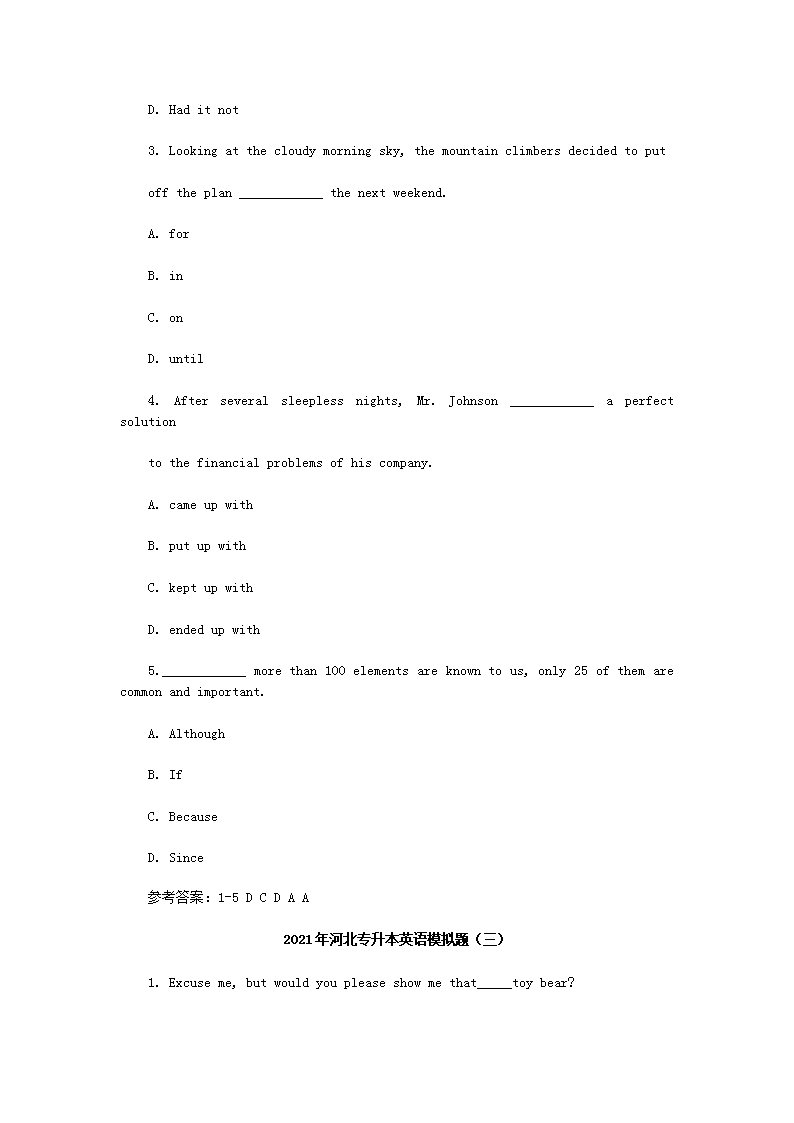 D. Had it not

3. Looking at the cloudy morning sky, the mountain climbers decided to put off the plan ____________ the next weekend.

A. for

B. in

C. on

D. until

4. After several sleepless nights, Mr. Johnson ____________ a perfect solution

to the financial problems of his company.

A. came up with

B. put up with

C. kept up with

D. ended up with

5.____________ more than 100 elements are known to us, only 25 of them are common and important.

A. Although

B. If

C. Because

D. Since

参考答案：1-5 D C D A A

2021年河北专升本英语模拟题（三）

1. Excuse me, but would you please show me that_____toy bear?